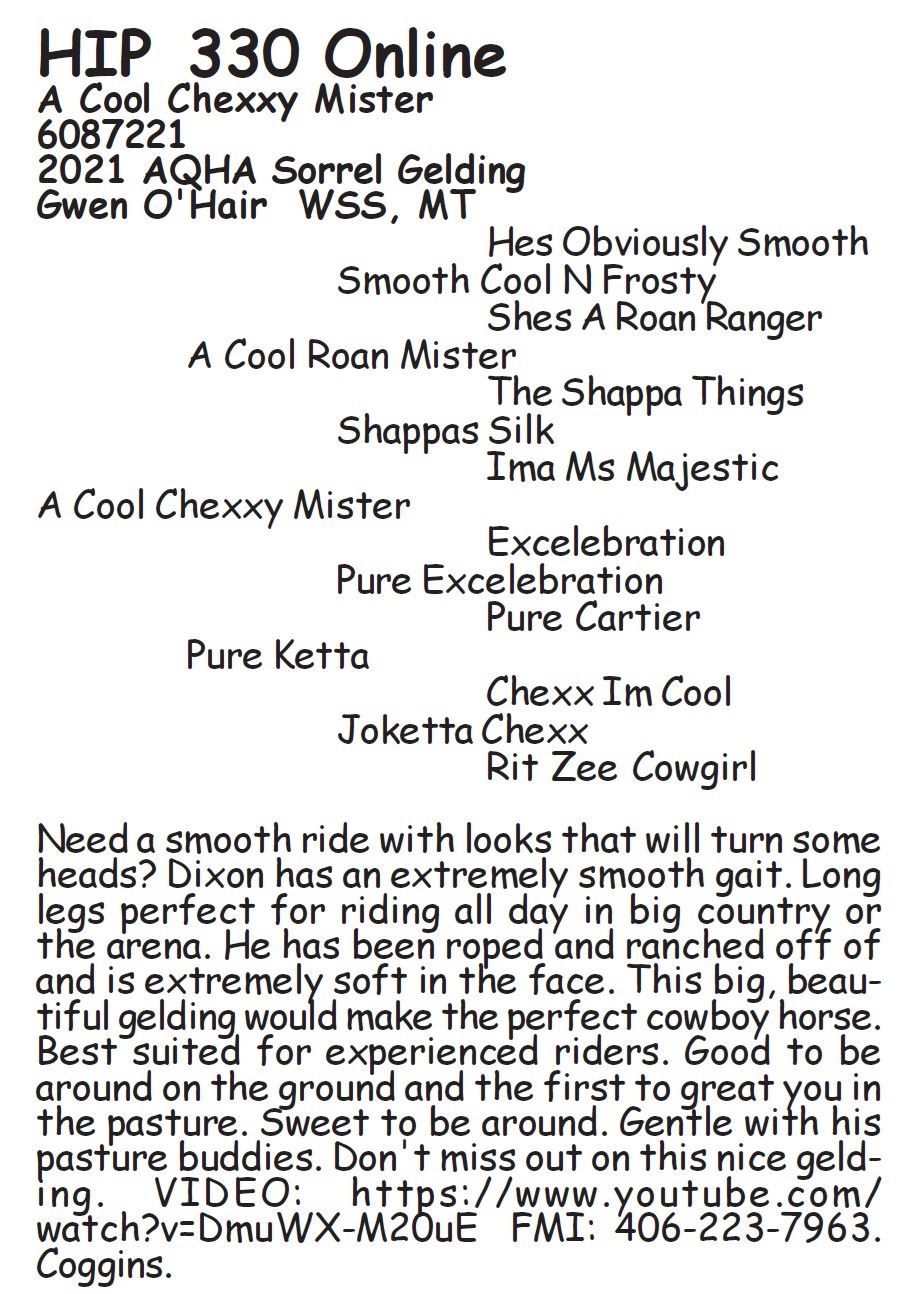 HIP 330 Online
A Cool Chexxy Mister
6087221
2021 AQHA Sorrel Gelding
Gwen O'Hair WSS, MT

Hes Obviously Smooth
Smooth Cool N Frosty
Shes A Roan Ranger
A Cool Roan Mister
The Shappa Things
Shappas Silk
Ima Ms Majestic
A Cool Chexxy Mister
Excelebration
Pure Excelebration
Pure Cartier
Pure Ketta
Chexx Im Cool
Joketta Chexx
Rit Zee Cowgirl

Need a smooth ride with looks that will turn some heads? Dixon has an extremely smooth gait. Long legs perfect for riding all day in big country or the arena. He has been roped and ranched off of and is extremely soft in the face. This big, beautiful gelding would make the perfect cowboy horse. Best suited for experienced riders. Good to be around on the ground and the first to great you in the pasture. Sweet to be around. Gentle with his pasture buddies. Don't miss out on this nice gelding. VIDEO: https://www.youtube.com/watch?v=DmuWX-M20uE FMI: 406-223-7963. Coggins.